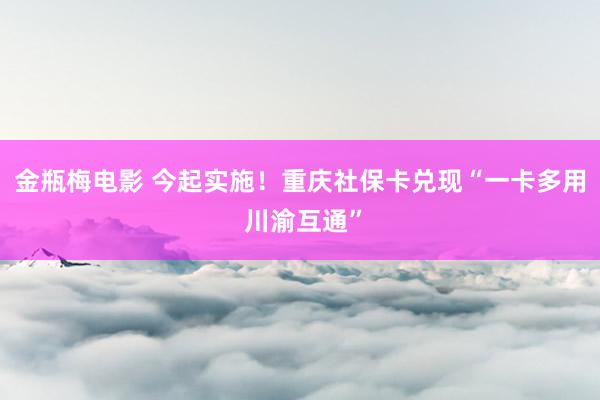 金瓶梅电影 今起实施！重庆社保卡兑现“一卡多用 川渝互通”